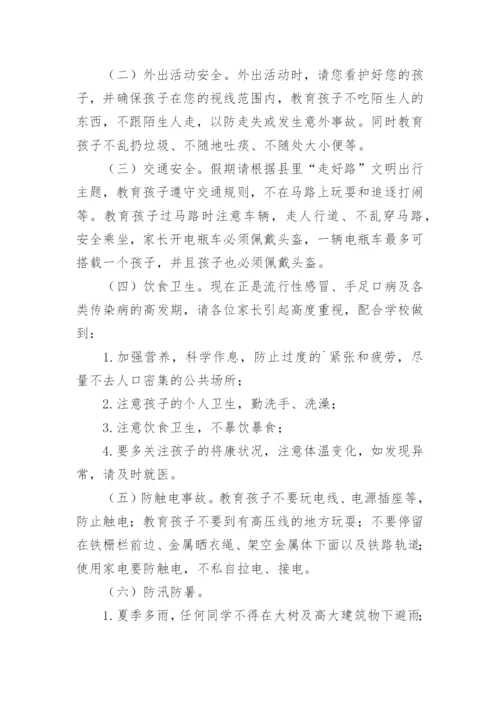 （二）外出活动安全。外出活动时，请您看护好您的孩子，并确保孩子在您的视线范围内，教育孩子不吃陌生人的东西，不跟陌生人走，以防走失或发生意外事故。同时教育孩子不乱扔垃圾、不随地吐痰、不随处大小便等。

（三）交通安全。假期请根据县里“走好路”文明出行主题，教育孩子遵守交通规则，不在马路上玩耍和追逐打闹等。教育孩子过马路时注意车辆，走人行道、不乱穿马路，安全乘坐，家长开电瓶车必须佩戴头盔，一辆电瓶车最多可搭载一个孩子，并且孩子也必须佩戴头盔。

（四）饮食卫生。现在正是流行性感冒、手足口病及各类传染病的高发期，请各位家长引起高度重视，配合学校做到：

1.加强营养，科学作息，防止过度的`紧张和疲劳，尽量不去人口密集的公共场所；

2.注意孩子的个人卫生，勤洗手、洗澡；

3.注意饮食卫生，不暴饮暴食；

4.要多关注孩子的将康状况，注意体温变化，如发现异常，请及时就医。

（五）防触电事故。教育孩子不要玩电线、电源插座等，防止触电；教育孩子不要到有高压线的地方玩耍；不要停留在铁栅栏前边、金属晒衣绳、架空金属体下面以及铁路轨道；使用家电要防触电，不私自拉电、接电。

（六）防汛防暑。

1.夏季多雨，任何同学不得在大树及高大建筑物下避雨；